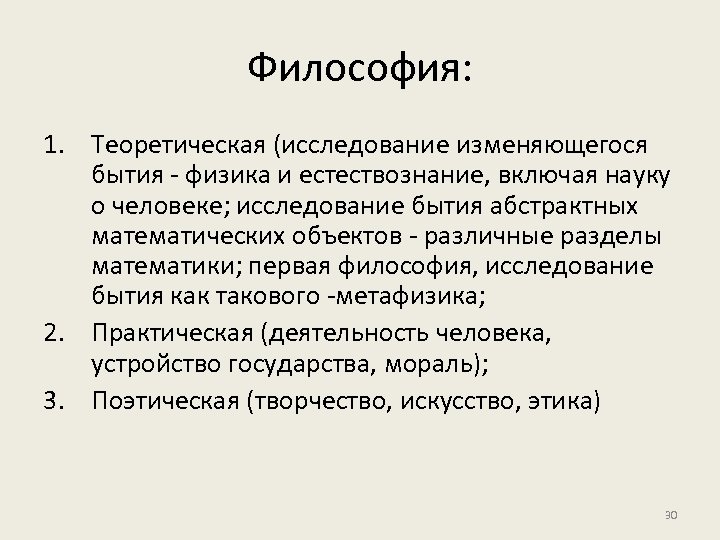 Философия:

1. Теоретическая (исследование изменяющегося бытия - физика и естествознание, включая науку о человеке; исследование бытия абстрактных математических объектов - различные разделы математики; первая философия, исследование бытия как такового -метафизика;
2. Практическая (деятельность человека, устройство государства, мораль);
3. Поэтическая (творчество, искусство, этика)

30